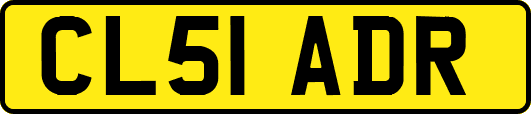 CL51 ADR